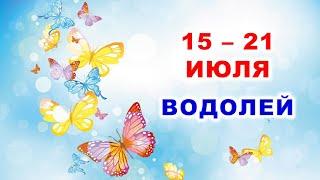 15 – 21
ИЮЛЯ
ВОДОЛЕЙ